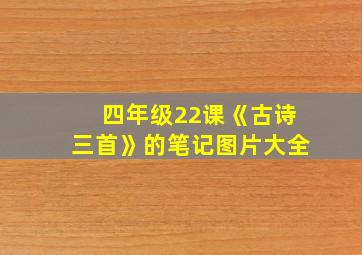 四年级22课《古诗三首》的笔记图片大全